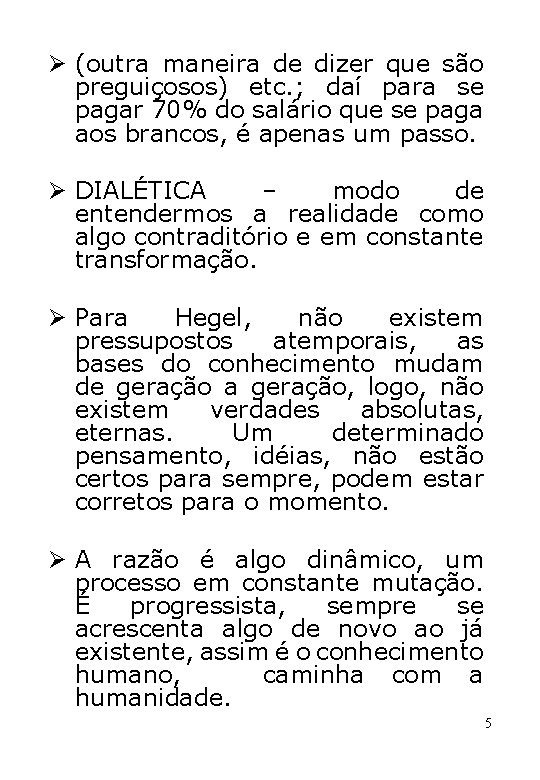 ➢ (outra maneira de dizer que são preguiçosos) etc.; daí para se pagar 70% do salário que se paga aos brancos, é apenas um passo.

➢ DIALÉTICA – modo de entendermos a realidade como algo contraditório e em constante transformação.

➢ Para Hegel, não existem pressupostos atemporais, as bases do conhecimento mudam de geração a geração, logo, não existem verdades absolutas, eternas. Um determinado pensamento, idéias, não estão certos para sempre, podem estar corretos para o momento.

➢ A razão é algo dinâmico, um processo em constante mutação. É progressista, sempre se acrescenta algo de novo ao já existente, assim é o conhecimento humano, caminha com a humanidade.

5